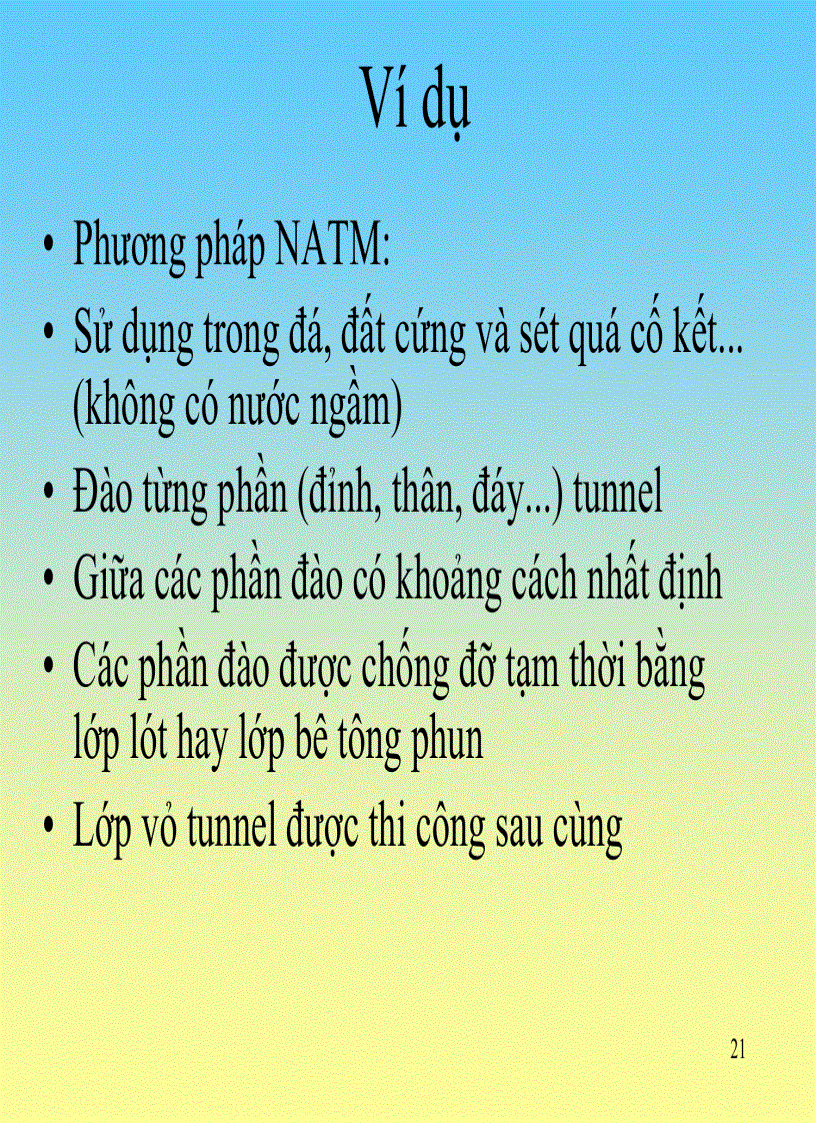 Ví dụ

• Phương pháp NATM:
• Sử dụng trong đá, đất cứng và sét quá cố kết... (không có nước ngầm)
• Đào từng phần (đỉnh, thân, đáy...) tunnel
• Giữa các phần đào có khoảng cách nhất định
• Các phần đào được chống đỡ tạm thời bằng lớp lót hay lớp bê tông phun
• Lớp vỏ tunnel được thi công sau cùng

21